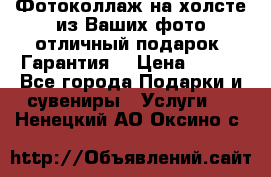 Фотоколлаж на холсте из Ваших фото отличный подарок Гарантия Цена Все города Подарки и сувениры Услуги Ненецкий АО Оксино с

http://Объявлений.сайт